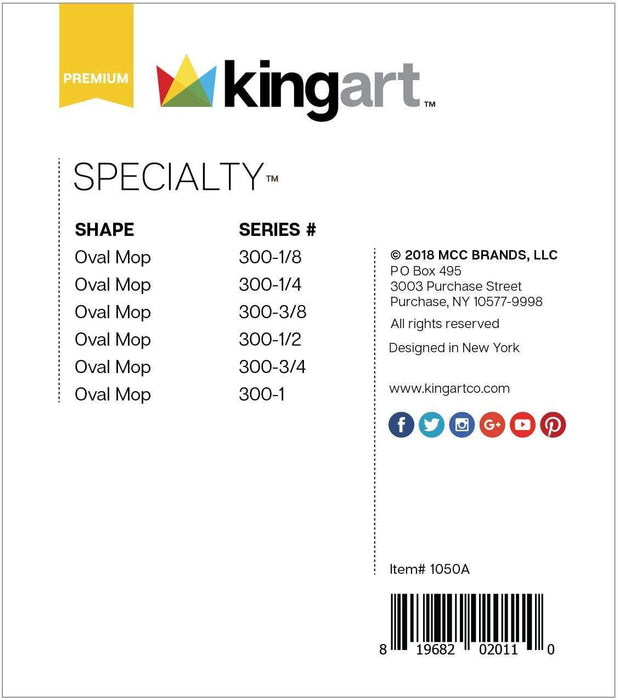 PREMIUM

kingart™

SPECIALTY™

| SHAPE | SERIES # |
|---|---|
| Oval Mop | 300-1/8 |
| Oval Mop | 300-1/4 |
| Oval Mop | 300-3/8 |
| Oval Mop | 300-1/2 |
| Oval Mop | 300-3/4 |
| Oval Mop | 300-1 |

© 2018 MCC BRANDS, LLC
P O Box 495
3003 Purchase Street
Purchase, NY 10577-9998

All rights reserved

Designed in New York

www.kingartco.com

Item# 1050A

8 19682 02011 0